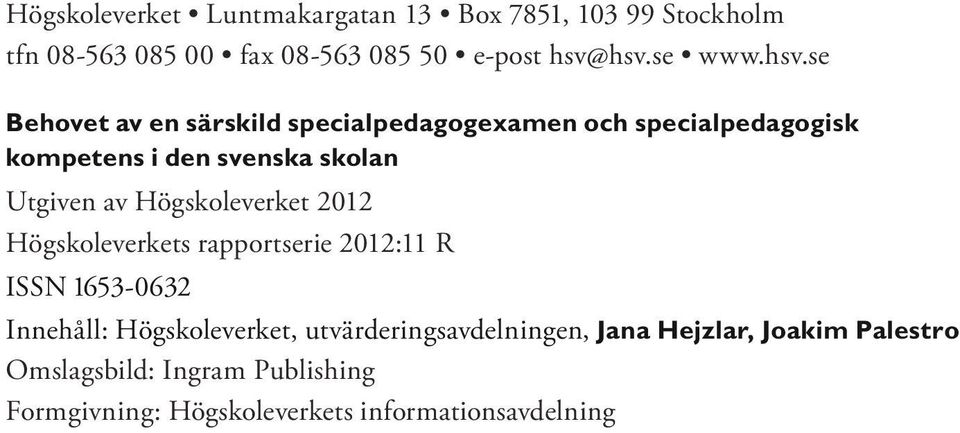 Högskoleverket • Luntmakargatan 13 • Box 7851, 103 99 Stockholm
tfn 08-563 085 00 • fax 08-563 085 50 • e-post hsv@hsv.se • www.hsv.se

Behovet av en särskild specialpedagogexamen och specialpedagogisk kompetens i den svenska skolan

Utgiven av Högskoleverket 2012

Högskoleverkets rapportserie 2012:11 R

ISSN 1653-0632

Innehåll: Högskoleverket, utvärderingsavdelningen, Jana Hejzlar, Joakim Palestro

Omslagsbild: Ingram Publishing

Formgivning: Högskoleverkets informationsavdelning